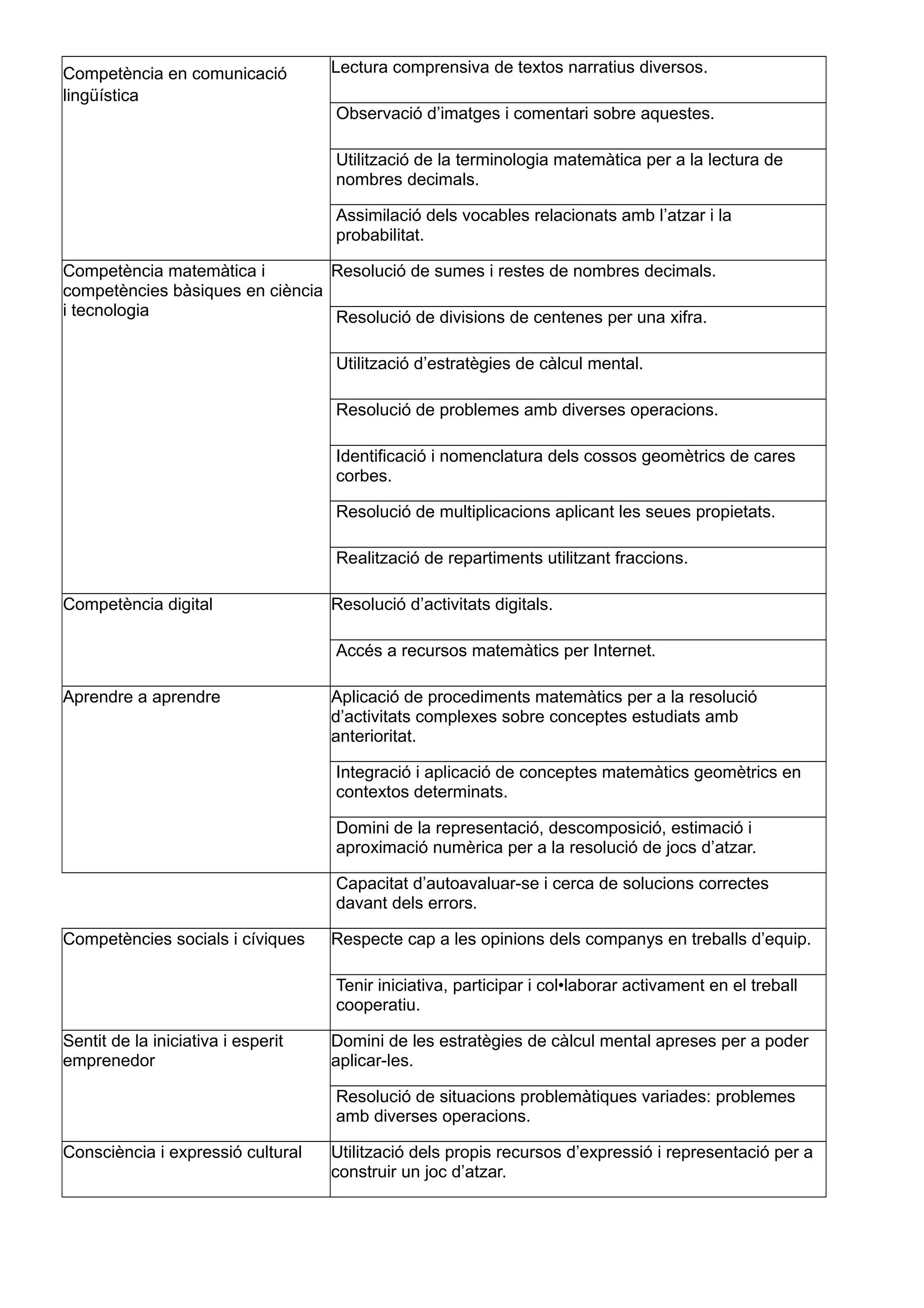 | | |
|---|---|
| Competència en comunicació lingüística | Lectura comprensiva de textos narratius diversos. |
| | Observació d’imatges i comentari sobre aquestes. |
| | Utilització de la terminologia matemàtica per a la lectura de nombres decimals. |
| | Assimilació dels vocables relacionats amb l’atzar i la probabilitat. |
| Competència matemàtica i competències bàsiques en ciència i tecnologia | Resolució de sumes i restes de nombres decimals. |
| | Resolució de divisions de centenes per una xifra. |
| | Utilització d’estratègies de càlcul mental. |
| | Resolució de problemes amb diverses operacions. |
| | Identificació i nomenclatura dels cossos geomètrics de cares corbes. |
| | Resolució de multiplicacions aplicant les seues propietats. |
| | Realització de repartiments utilitzant fraccions. |
| Competència digital | Resolució d’activitats digitals. |
| | Accés a recursos matemàtics per Internet. |
| Aprendre a aprendre | Aplicació de procediments matemàtics per a la resolució d’activitats complexes sobre conceptes estudiats amb anterioritat. |
| | Integració i aplicació de conceptes matemàtics geomètrics en contextos determinats. |
| | Domini de la representació, descomposició, estimació i aproximació numèrica per a la resolució de jocs d’atzar. |
| | Capacitat d’autoavaluar-se i cerca de solucions correctes davant dels errors. |
| Competències socials i cíviques | Respecte cap a les opinions dels companys en treballs d’equip. |
| | Tenir iniciativa, participar i col•laborar activament en el treball cooperatiu. |
| Sentit de la iniciativa i esperit emprenedor | Domini de les estratègies de càlcul mental apreses per a poder aplicar-les. |
| | Resolució de situacions problemàtiques variades: problemes amb diverses operacions. |
| Consciència i expressió cultural | Utilització dels propis recursos d’expressió i representació per a construir un joc d’atzar. |